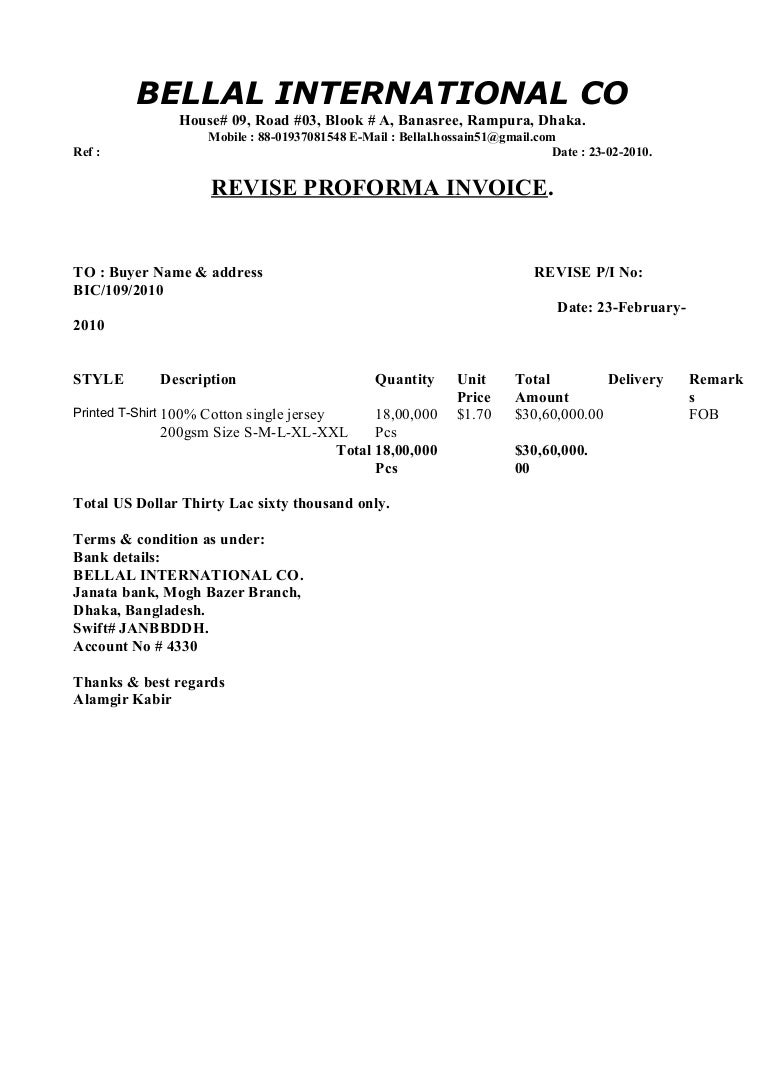 BELLAL INTERNATIONAL CO

House# 09, Road #03, Blook # A, Banasree, Rampura, Dhaka.

Mobile : 88-01937081548 E-Mail : Bellal.hossain51@gmail.com

Ref : Date : 23-02-2010.

REVISE PROFORMA INVOICE.

TO : Buyer Name & address REVISE P/I No: BIC/109/2010

Date: 23-February-2010

| STYLE | Description | Quantity | Unit Price | Total Amount | Delivery | Remarks |
|---|---|---|---|---|---|---|
| Printed T-Shirt | 100% Cotton single jersey 200gsm Size S-M-L-XL-XXL | 18,00,000 Pcs | $1.70 | $30,60,000.00 | | FOB |
| | Total | 18,00,000 Pcs | | $30,60,000.00 | | |

Total US Dollar Thirty Lac sixty thousand only.

Terms & condition as under:
Bank details:
BELLAL INTERNATIONAL CO.
Janata bank, Mogh Bazer Branch,
Dhaka, Bangladesh.
Swift# JANBBDDH.
Account No # 4330

Thanks & best regards
Alamgir Kabir